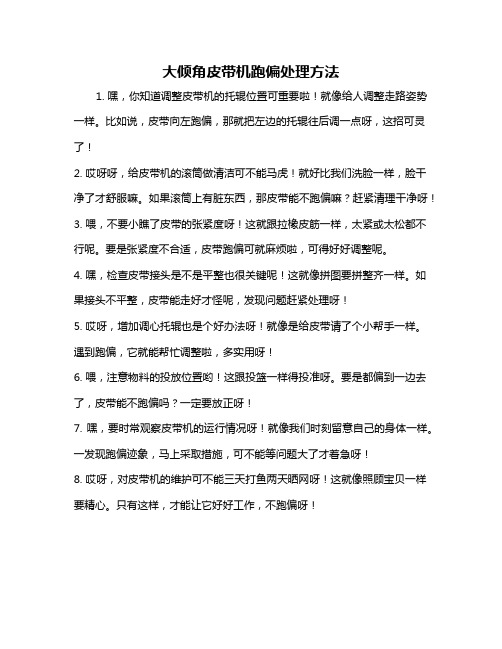 大倾角皮带机跑偏处理方法

1. 嘿，你知道调整皮带机的托辊位置可重要啦！就像给人调整走路姿势一样。比如说，皮带向左跑偏，那就把左边的托辊往后调一点呀，这招可灵了！

2. 哎呀呀，给皮带机的滚筒做清洁可不能马虎！就好比我们洗脸一样，脸干净了才舒服嘛。如果滚筒上有脏东西，那皮带能不跑偏嘛？赶紧清理干净呀！

3. 喂，不要小瞧了皮带的张紧度呀！这就跟拉橡皮筋一样，太紧或太松都不行呢。要是张紧度不合适，皮带跑偏可就麻烦啦，可得好好调整呢。

4. 嘿，检查皮带接头是不是平整也很关键呢！这就像拼图要拼整齐一样。如果接头不平整，皮带能走好才怪呢，发现问题赶紧处理呀！

5. 哎呀，增加调心托辊也是个好办法呀！就像是给皮带请了个小帮手一样。遇到跑偏，它就能帮忙调整啦，多实用呀！

6. 喂，注意物料的投放位置哟！这跟投篮一样得投准呀。要是都偏到一边去了，皮带能不跑偏吗？一定要放正呀！

7. 嘿，要时常观察皮带机的运行情况呀！就像我们时刻留意自己的身体一样。一发现跑偏迹象，马上采取措施，可不能等问题大了才着急呀！

8. 哎呀，对皮带机的维护可不能三天打鱼两天晒网呀！这就像照顾宝贝一样要精心。只有这样，才能让它好好工作，不跑偏呀！